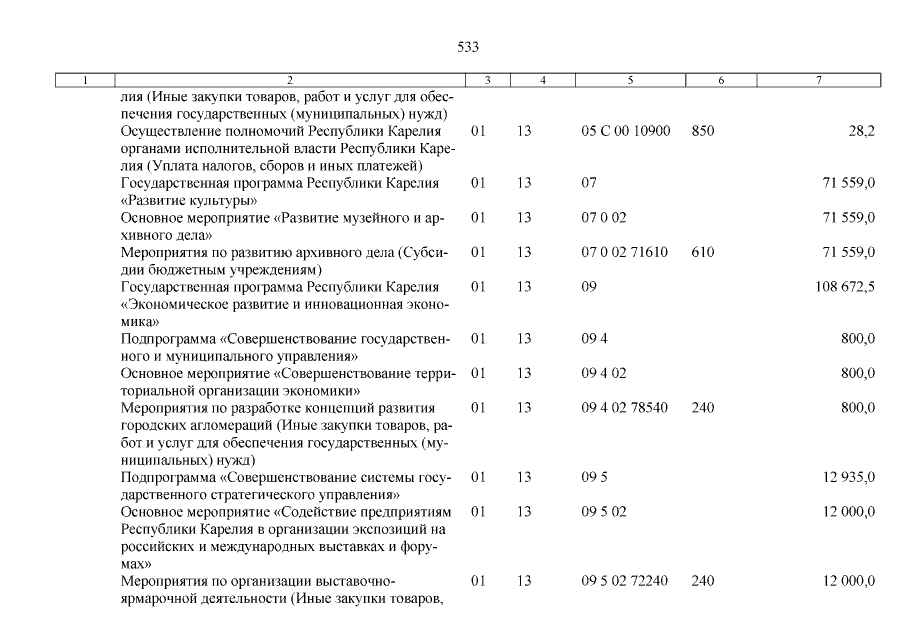 533

| 1 | 2 | 3 | 4 | 5 | 6 | 7 |
|---|---|---|---|---|---|---|
| | лия (Иные закупки товаров, работ и услуг для обеспечения государственных (муниципальных) нужд) | | | | | |
| | Осуществление полномочий Республики Карелия органами исполнительной власти Республики Карелия (Уплата налогов, сборов и иных платежей) | 01 | 13 | 05 С 00 10900 | 850 | 28,2 |
| | Государственная программа Республики Карелия «Развитие культуры» | 01 | 13 | 07 | | 71 559,0 |
| | Основное мероприятие «Развитие музейного и архивного дела» | 01 | 13 | 07 0 02 | | 71 559,0 |
| | Мероприятия по развитию архивного дела (Субсидии бюджетным учреждениям) | 01 | 13 | 07 0 02 71610 | 610 | 71 559,0 |
| | Государственная программа Республики Карелия «Экономическое развитие и инновационная экономика» | 01 | 13 | 09 | | 108 672,5 |
| | Подпрограмма «Совершенствование государственного и муниципального управления» | 01 | 13 | 09 4 | | 800,0 |
| | Основное мероприятие «Совершенствование территориальной организации экономики» | 01 | 13 | 09 4 02 | | 800,0 |
| | Мероприятия по разработке концепций развития городских агломераций (Иные закупки товаров, работ и услуг для обеспечения государственных (муниципальных) нужд) | 01 | 13 | 09 4 02 78540 | 240 | 800,0 |
| | Подпрограмма «Совершенствование системы государственного стратегического управления» | 01 | 13 | 09 5 | | 12 935,0 |
| | Основное мероприятие «Содействие предприятиям Республики Карелия в организации экспозиций на российских и международных выставках и форумах» | 01 | 13 | 09 5 02 | | 12 000,0 |
| | Мероприятия по организации выставочно-ярмарочной деятельности (Иные закупки товаров, | 01 | 13 | 09 5 02 72240 | 240 | 12 000,0 |